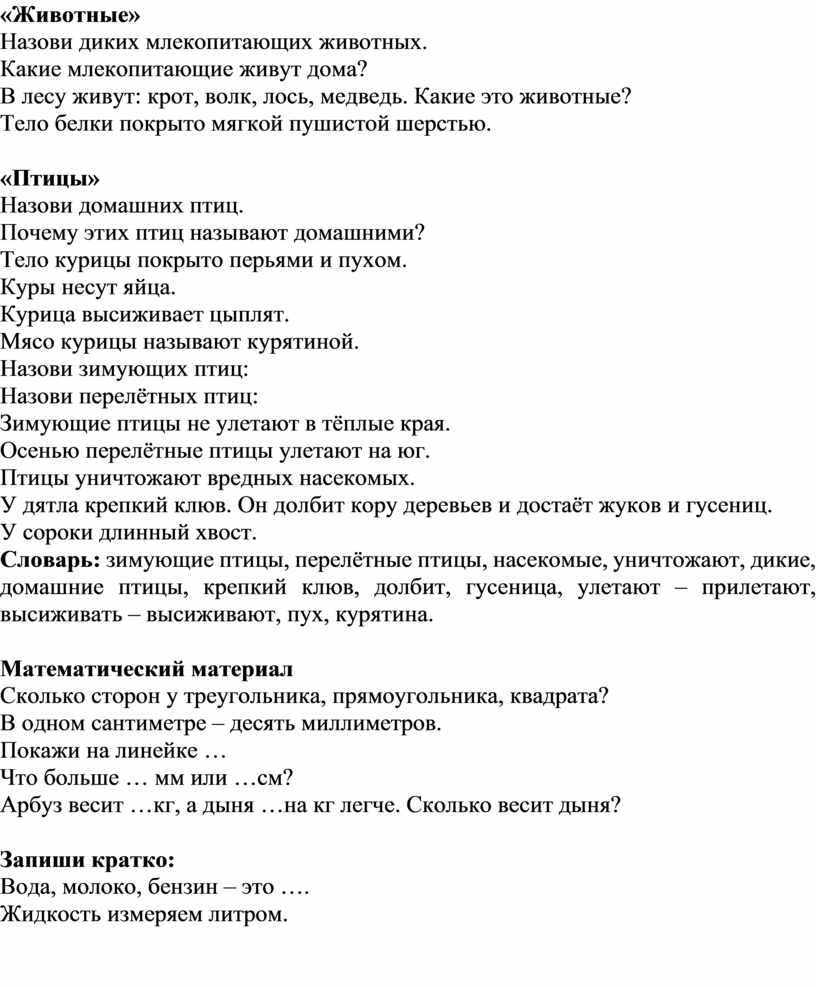 «Животные»
Назови диких млекопитающих животных.
Какие млекопитающие живут дома?
В лесу живут: крот, волк, лось, медведь. Какие это животные?
Тело белки покрыто мягкой пушистой шерстью.

«Птицы»
Назови домашних птиц.
Почему этих птиц называют домашними?
Тело курицы покрыто перьями и пухом.
Куры несут яйца.
Курица высиживает цыплят.
Мясо курицы называют курятиной.
Назови зимующих птиц:
Назови перелётных птиц:
Зимующие птицы не улетают в тёплые края.
Осенью перелётные птицы улетают на юг.
Птицы уничтожают вредных насекомых.
У дятла крепкий клюв. Он долбит кору деревьев и достаёт жуков и гусениц.
У сороки длинный хвост.
Словарь: зимующие птицы, перелётные птицы, насекомые, уничтожают, дикие, домашние птицы, крепкий клюв, долбит, гусеница, улетают – прилетают, высиживать – высиживают, пух, курятина.

Математический материал
Сколько сторон у треугольника, прямоугольника, квадрата?
В одном сантиметре – десять миллиметров.
Покажи на линейке …
Что больше … мм или …см?
Арбуз весит …кг, а дыня …на кг легче. Сколько весит дыня?

Запиши кратко:
Вода, молоко, бензин – это ….
Жидкость измеряем литром.